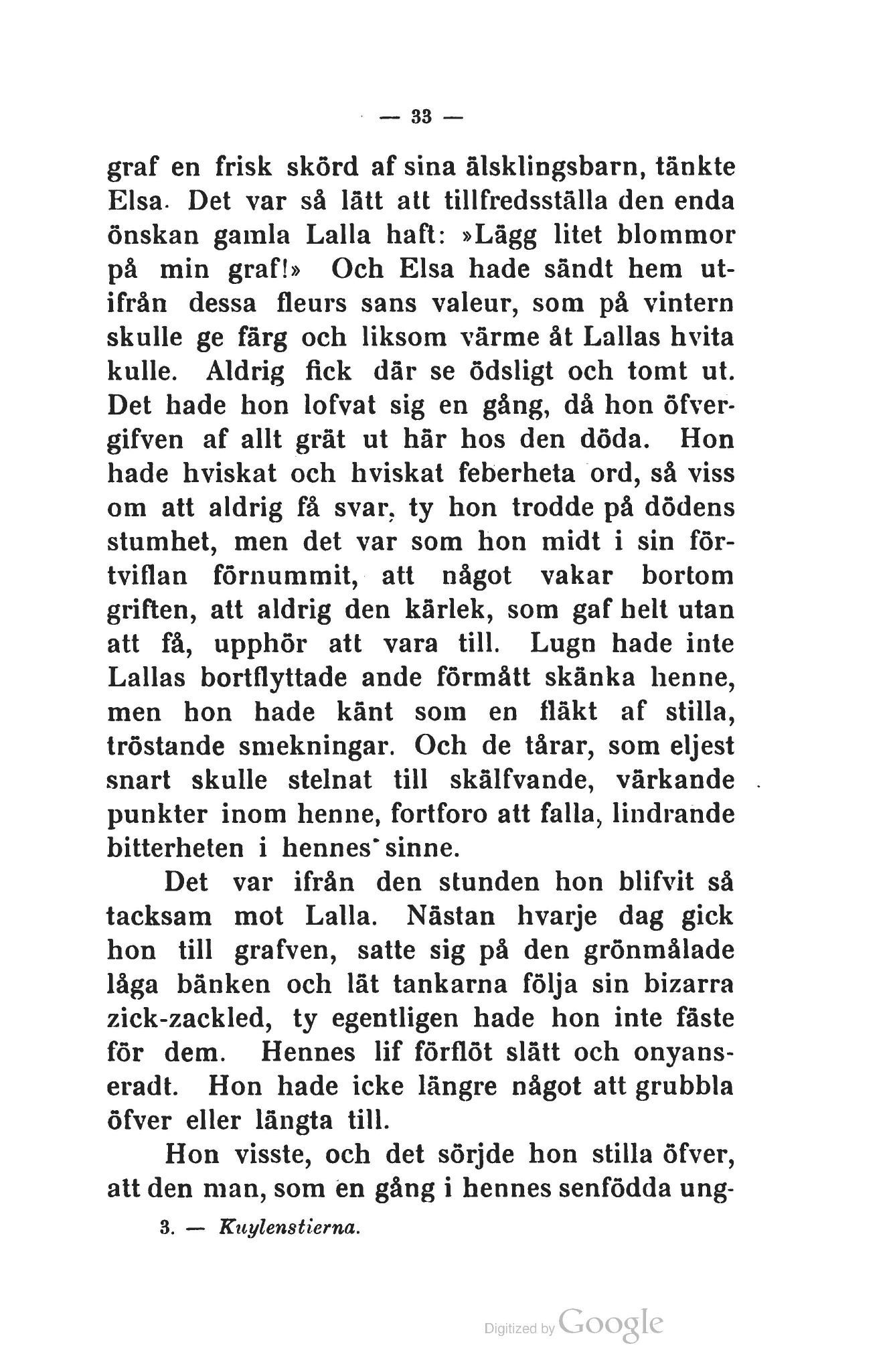 — 33 —

graf en frisk skörd af sina älsklingsbarn, tänkte Elsa. Det var så lätt att tillfredsställa den enda önskan gamla Lalla haft: »Lägg litet blommor på min graf!» Och Elsa hade sändt hem utifrån dessa fleurs sans valeur, som på vintern skulle ge färg och liksom värme åt Lallas hvita kulle. Aldrig fick där se ödsligt och tomt ut. Det hade hon lofvat sig en gång, då hon öfvergifven af allt grät ut här hos den döda. Hon hade hviskat och hviskat feberheta ord, så viss om att aldrig få svar, ty hon trodde på dödens stumhet, men det var som hon midt i sin förtviflan förnummit, att något vakar bortom griften, att aldrig den kärlek, som gaf helt utan att få, upphör att vara till. Lugn hade inte Lallas bortflyttade ande förmått skänka henne, men hon hade känt som en fläkt af stilla, tröstande smekningar. Och de tårar, som eljest snart skulle stelnat till skälfvande, värkande punkter inom henne, fortforo att falla, lindrande bitterheten i hennes sinne.

Det var ifrån den stunden hon blifvit så tacksam mot Lalla. Nästan hvarje dag gick hon till grafven, satte sig på den grönmålade låga bänken och lät tankarna följa sin bizarra zick-zackled, ty egentligen hade hon inte fäste för dem. Hennes lif förflöt slätt och onyanseradt. Hon hade icke längre något att grubbla öfver eller längta till.

Hon visste, och det sörjde hon stilla öfver, att den man, som en gång i hennes senfödda ung-

3. — Kuylenstierna.

Digitized by Google